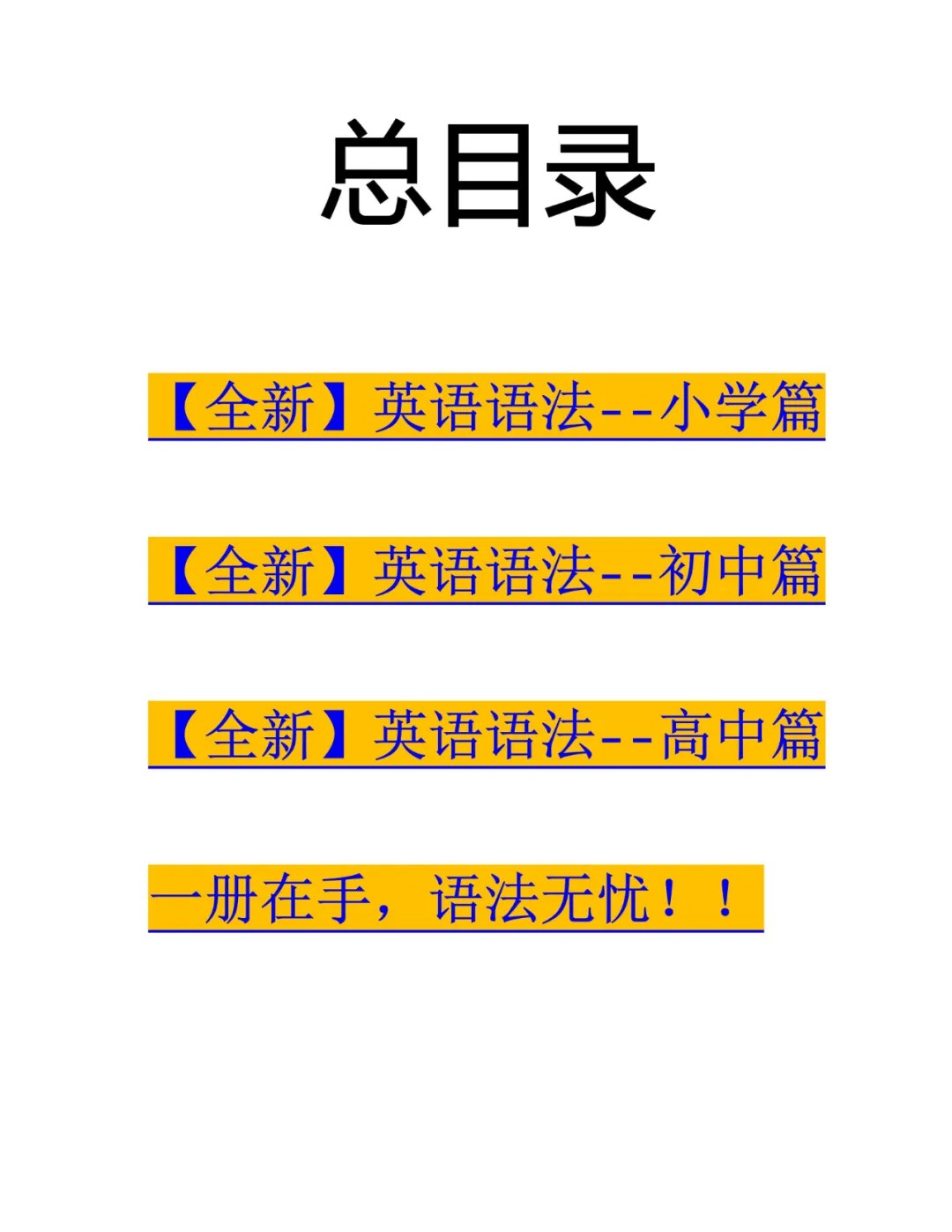 总目录

【全新】英语语法--小学篇

【全新】英语语法--初中篇

【全新】英语语法--高中篇

一册在手，语法无忧！！